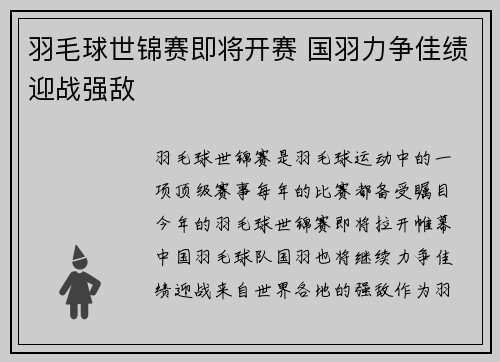 羽毛球世锦赛即将开赛 国羽力争佳绩迎战强敌

羽毛球世锦赛是羽毛球运动中的一项顶级赛事每年的比赛都备受瞩目今年的羽毛球世锦赛即将拉开帷幕中国羽毛球队国羽也将继续力争佳绩迎战来自世界各地的强敌作为羽